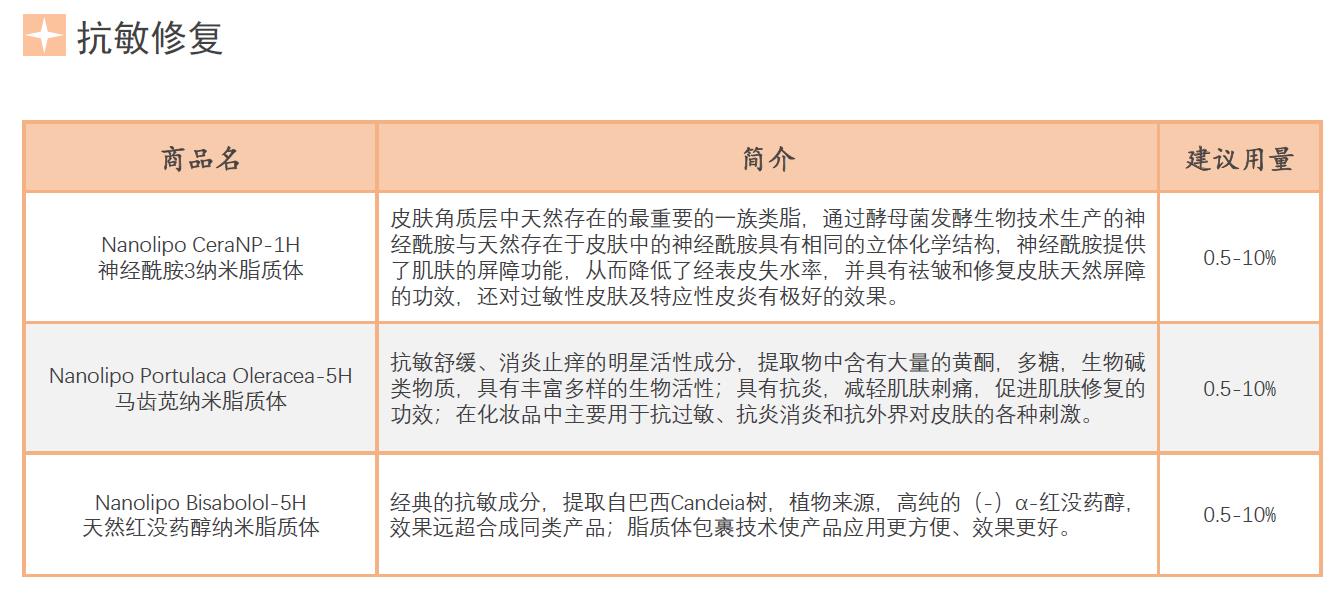 抗敏修复

| 商品名 | 简介 | 建议用量 |
|---|---|---|
| Nanolipo CeraNP-1H 神经酰胺3纳米脂质体 | 皮肤角质层中天然存在的最重要的一族类脂，通过酵母菌发酵生物技术生产的神经酰胺与天然存在于皮肤中的神经酰胺具有相同的立体化学结构，神经酰胺提供了肌肤的屏障功能，从而降低了经表皮失水率，并具有祛皱和修复皮肤天然屏障的功效，还对过敏性皮肤及特应性皮炎有极好的效果。 | 0.5-10% |
| Nanolipo Portulaca Oleracea-5H 马齿苋纳米脂质体 | 抗敏舒缓、消炎止痒的明星活性成分，提取物中含有大量的黄酮，多糖，生物碱类物质，具有丰富多样的生物活性；具有抗炎，减轻肌肤刺痛，促进肌肤修复的功效；在化妆品中主要用于抗过敏、抗炎消炎和抗外界对皮肤的各种刺激。 | 0.5-10% |
| Nanolipo Bisabolol-5H 天然红没药醇纳米脂质体 | 经典的抗敏成分，提取自巴西Candeia树，植物来源，高纯的（-）α-红没药醇，效果远超合成同类产品；脂质体包裹技术使产品应用更方便、效果更好。 | 0.5-10% |